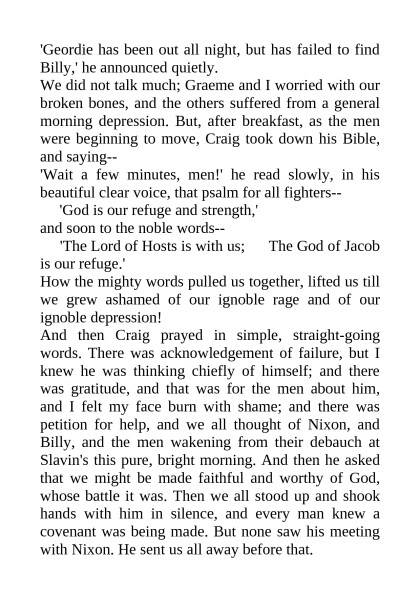 'Geordie has been out all night, but has failed to find Billy,' he announced quietly.

We did not talk much; Graeme and I worried with our broken bones, and the others suffered from a general morning depression. But, after breakfast, as the men were beginning to move, Craig took down his Bible, and saying--

'Wait a few minutes, men!' he read slowly, in his beautiful clear voice, that psalm for all fighters--

'God is our refuge and strength,'

and soon to the noble words--

'The Lord of Hosts is with us; The God of Jacob is our refuge.'

How the mighty words pulled us together, lifted us till we grew ashamed of our ignoble rage and of our ignoble depression!

And then Craig prayed in simple, straight-going words. There was acknowledgement of failure, but I knew he was thinking chiefly of himself; and there was gratitude, and that was for the men about him, and I felt my face burn with shame; and there was petition for help, and we all thought of Nixon, and Billy, and the men wakening from their debauch at Slavin's this pure, bright morning. And then he asked that we might be made faithful and worthy of God, whose battle it was. Then we all stood up and shook hands with him in silence, and every man knew a covenant was being made. But none saw his meeting with Nixon. He sent us all away before that.